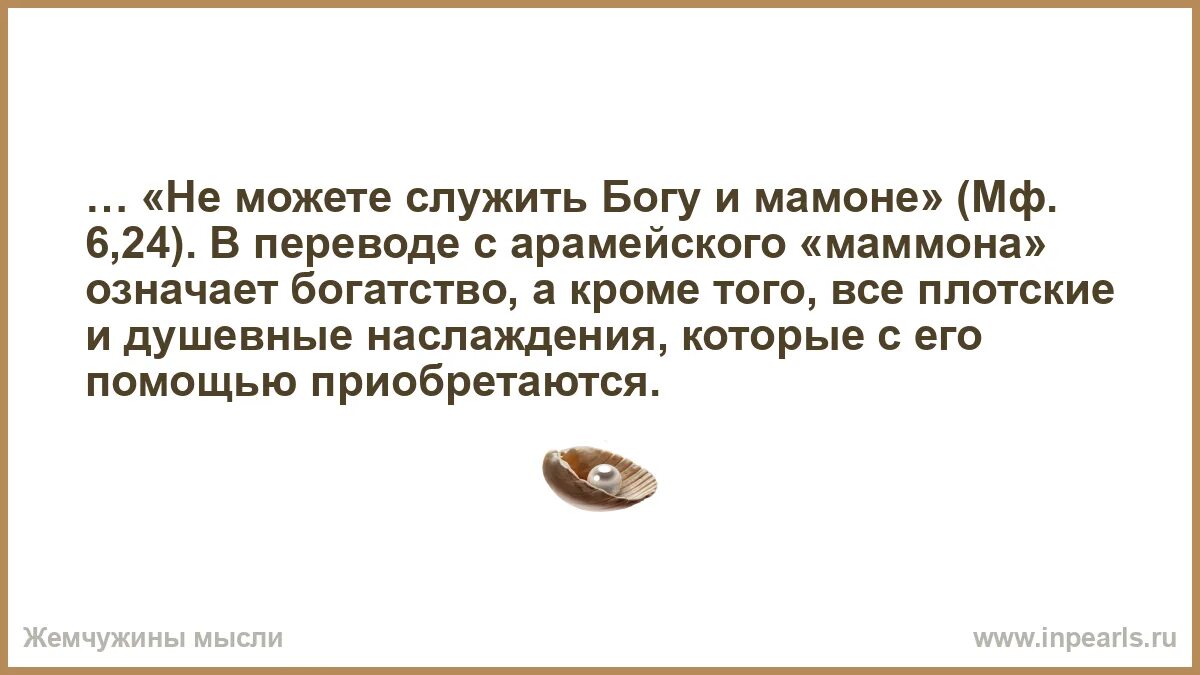 … «Не можете служить Богу и мамоне» (Мф. 6,24). В переводе с арамейского «маммона» означает богатство, а кроме того, все плотские и душевные наслаждения, которые с его помощью приобретаются.

Жемчужины мысли

www.inpearls.ru